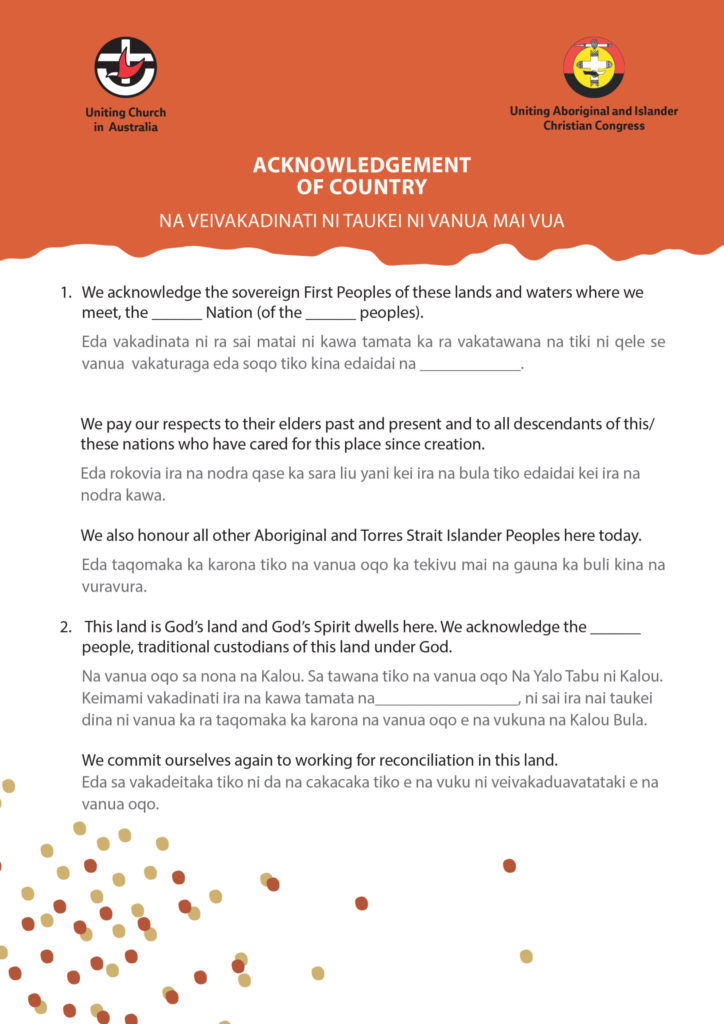 Uniting Church in Australia

Uniting Aboriginal and Islander Christian Congress

ACKNOWLEDGEMENT OF COUNTRY

NA VEIVAKADINATI NI TAUKEI NI VANUA MAI VUA

1. We acknowledge the sovereign First Peoples of these lands and waters where we meet, the ______ Nation (of the ______ peoples).

Eda vakadinata ni ra sai matai ni kawa tamata ka ra vakatawana na tiki ni qele se vanua vakaturaga eda soqo tiko kina edaidai na ____________.

We pay our respects to their elders past and present and to all descendants of this/ these nations who have cared for this place since creation.

Eda rokovia ira na nodra qase ka sara liu yani kei ira na bula tiko edaidai kei ira na nodra kawa.

We also honour all other Aboriginal and Torres Strait Islander Peoples here today.

Eda taqomaka ka karona tiko na vanua oqo ka tekivu mai na gauna ka buli kina na vuravura.

2. This land is God's land and God's Spirit dwells here. We acknowledge the ______ people, traditional custodians of this land under God.

Na vanua oqo sa nona na Kalou. Sa tawana tiko na vanua oqo Na Yalo Tabu ni Kalou. Keimami vakadinati ira na kawa tamata na_________________, ni sai ira nai taukei dina ni vanua ka ra taqomaka ka karona na vanua oqo e na vukuna na Kalou Bula.

We commit ourselves again to working for reconciliation in this land.
Eda sa vakadeitaka tiko ni da na cakacaka tiko e na vuku ni veivakaduavatataki e na vanua oqo.